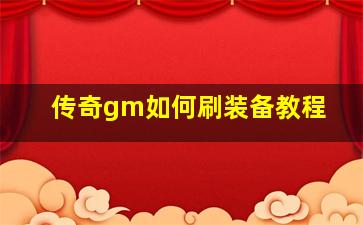 传奇gm如何刷装备教程